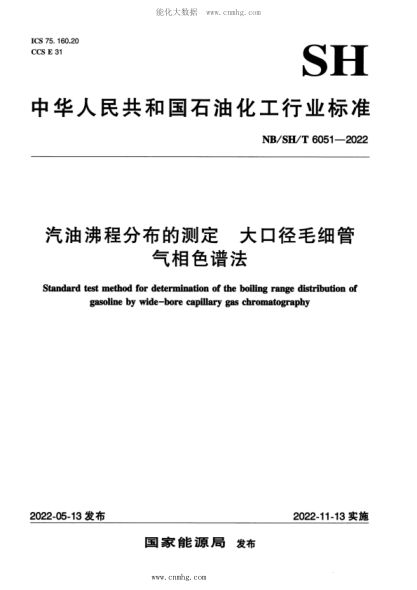 能化大数据 www.cnmhg.com

ICS 75.160.20
CCS E 31

SH

中华人民共和国石油化工行业标准

NB/SH/T 6051—2022

汽油沸程分布的测定 大口径毛细管气相色谱法

Standard test method for determination of the boiling range distribution of gasoline by wide-bore capillary gas chromatography

2022-05-13 发布

2022-11-13 实施

国家能源局 发布

www.cnmhg.com